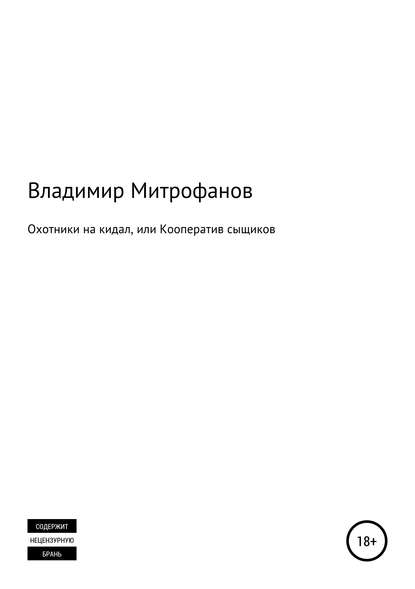 Владимир Митрофанов

Охотники на кидал, или Кооператив сыщиков

СОДЕРЖИТ
НЕЦЕНЗУРНУЮ
БРАНЬ

18+